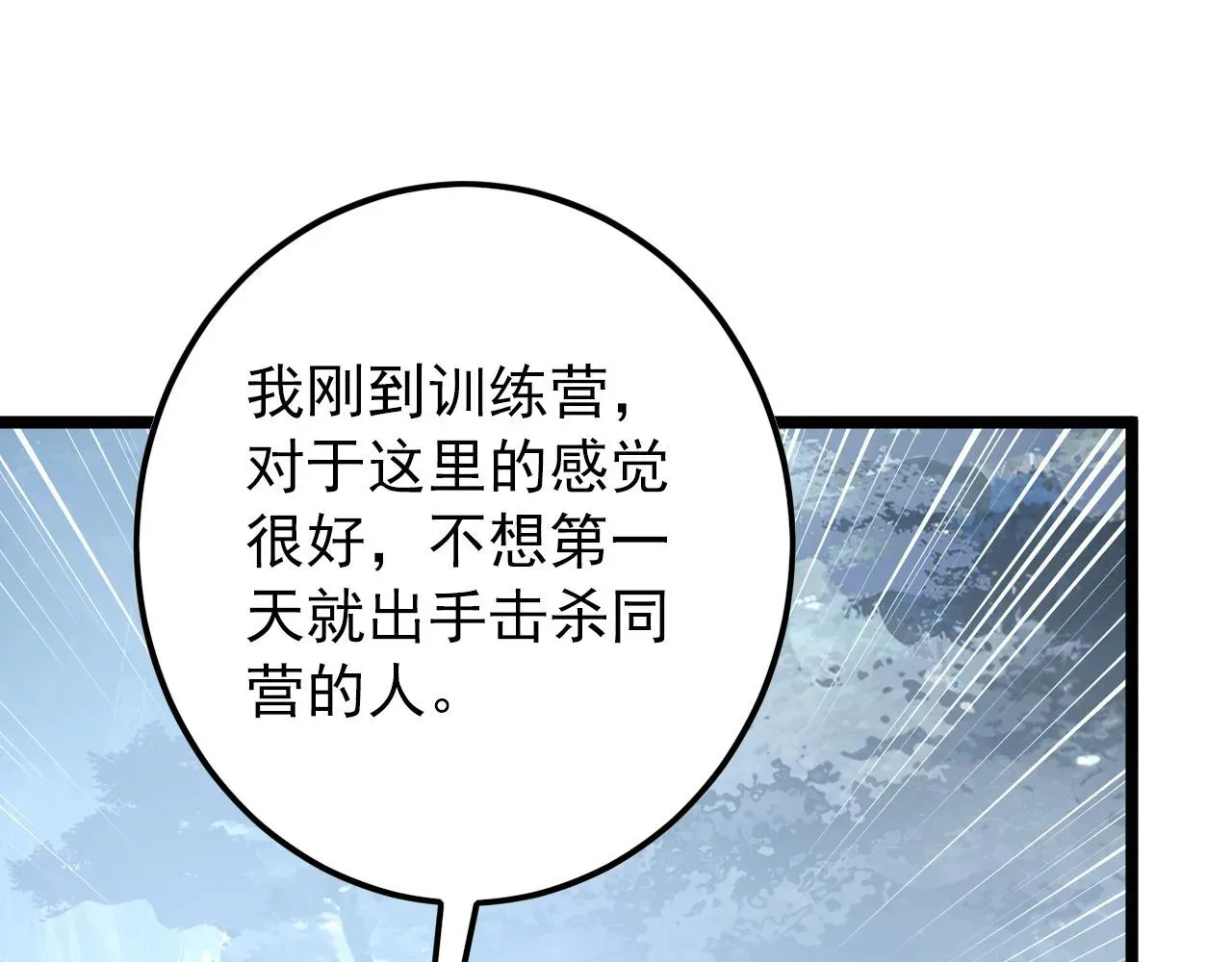 我刚到训练营，对于这里的感觉很好，不想第一天就出手击杀同营的人。